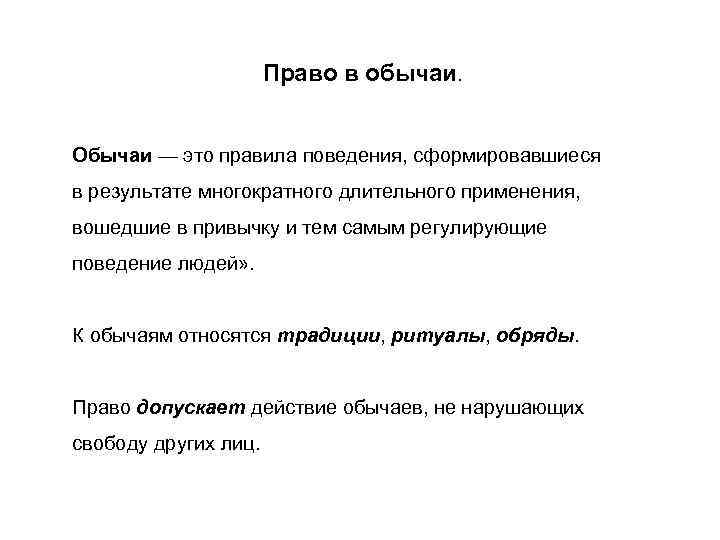 Право в обычаи.

Обычаи — это правила поведения, сформировавшиеся в результате многократного длительного применения, вошедшие в привычку и тем самым регулирующие поведение людей».

К обычаям относятся традиции, ритуалы, обряды.

Право допускает действие обычаев, не нарушающих свободу других лиц.